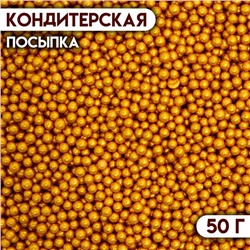 КОНДИТЕРСКАЯ
ПОСЫПКА

50 Г